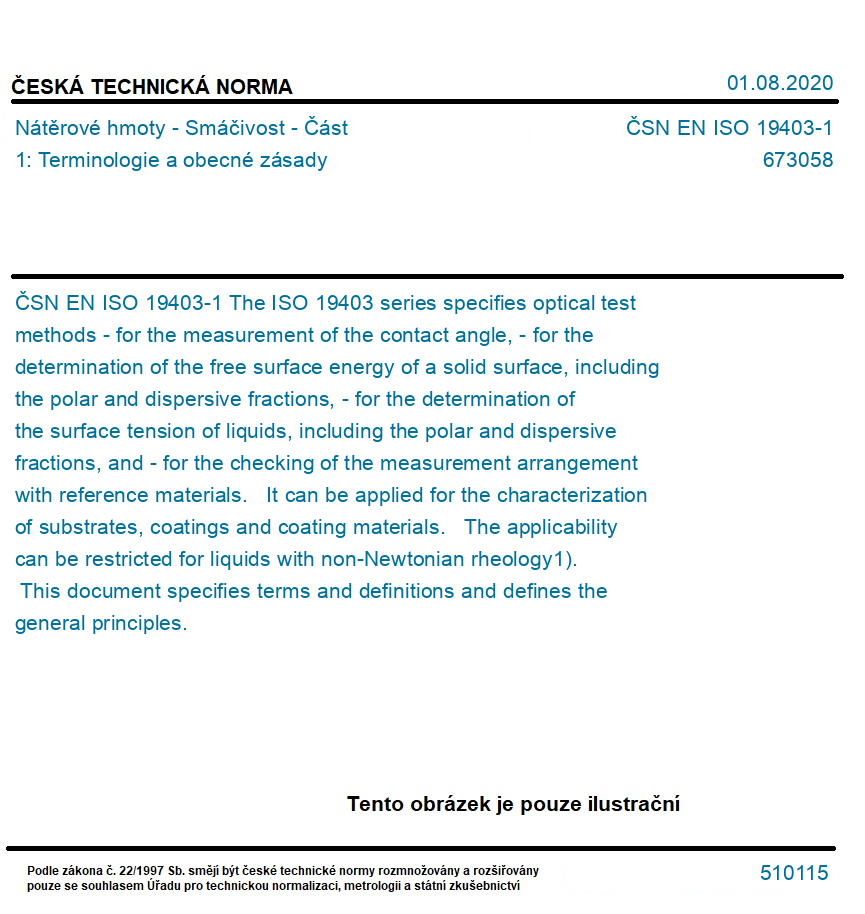 ČESKÁ TECHNICKÁ NORMA

01.08.2020

Nátěrové hmoty - Smáčivost - Část 1: Terminologie a obecné zásady

ČSN EN ISO 19403-1
673058

ČSN EN ISO 19403-1 The ISO 19403 series specifies optical test methods - for the measurement of the contact angle, - for the determination of the free surface energy of a solid surface, including the polar and dispersive fractions, - for the determination of the surface tension of liquids, including the polar and dispersive fractions, and - for the checking of the measurement arrangement with reference materials. It can be applied for the characterization of substrates, coatings and coating materials. The applicability can be restricted for liquids with non-Newtonian rheology1). This document specifies terms and definitions and defines the general principles.

Tento obrázek je pouze ilustrační

Podle zákona č. 22/1997 Sb. smějí být české technické normy rozmnožovány a rozšiřovány pouze se souhlasem Úřadu pro technickou normalizaci, metrologii a státní zkušebnictví

510115